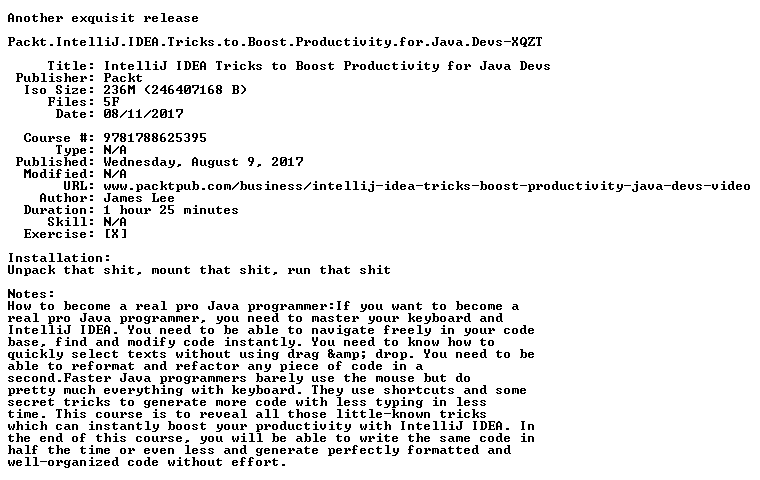 Another exquisit release

Packt.IntelliJ.IDEA.Tricks.to.Boost.Productivity.for.Java.Devs-XQZT

Title: IntelliJ IDEA Tricks to Boost Productivity for Java Devs
Publisher: Packt
Iso Size: 236M (246407168 B)
Files: 5F
Date: 08/11/2017

Course #: 9781788625395
Type: N/A
Published: Wednesday, August 9, 2017
Modified: N/A
URL: www.packtpub.com/business/intellij-idea-tricks-boost-productivity-java-devs-video
Author: James Lee
Duration: 1 hour 25 minutes
Skill: N/A
Exercise: [X]

Installation:
Unpack that shit, mount that shit, run that shit

Notes:
How to become a real pro Java programmer:If you want to become a real pro Java programmer, you need to master your keyboard and IntelliJ IDEA. You need to be able to navigate freely in your code base, find and modify code instantly. You need to know how to quickly select texts without using drag &amp; drop. You need to be able to reformat and refactor any piece of code in a second.Faster Java programmers barely use the mouse but do pretty much everything with keyboard. They use shortcuts and some secret tricks to generate more code with less typing in less time. This course is to reveal all those little-known tricks which can instantly boost your productivity with IntelliJ IDEA. In the end of this course, you will be able to write the same code in half the time or even less and generate perfectly formatted and well-organized code without effort.